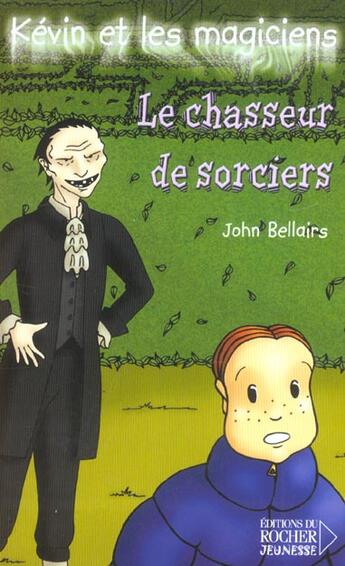 Kévin et les magiciens

Le chasseur de sorciers

John Bellairs

ÉDITIONS DU ROCHER JEUNESSE